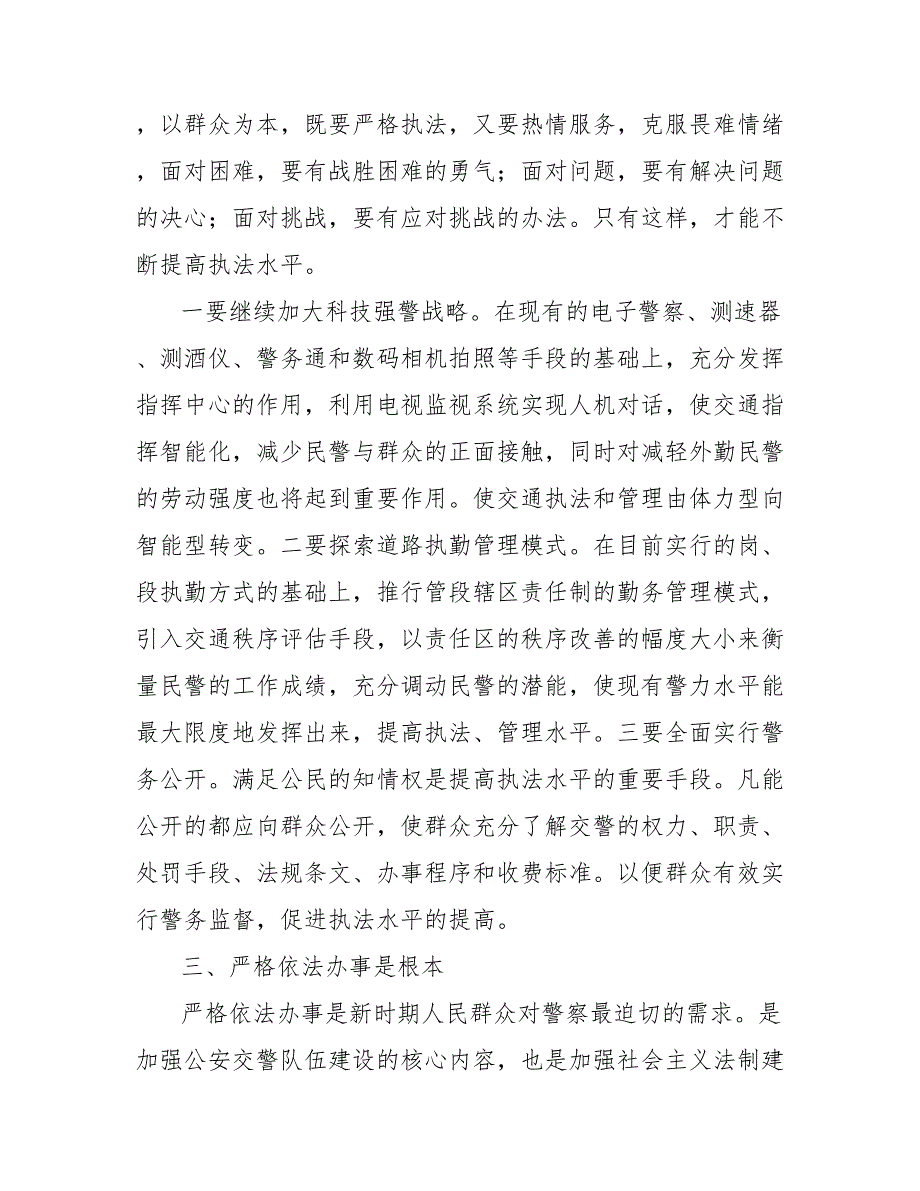 ，以群众为本，既要严格执法，又要热情服务，克服畏难情绪，面对困难，要有战胜困难的勇气；面对问题，要有解决问题的决心；面对挑战，要有应对挑战的办法。只有这样，才能不断提高执法水平。

一要继续加大科技强警战略。在现有的电子警察、测速器、测酒仪、警务通和数码相机拍照等手段的基础上，充分发挥指挥中心的作用，利用电视监视系统实现人机对话，使交通指挥智能化，减少民警与群众的正面接触，同时对减轻外勤民警的劳动强度也将起到重要作用。使交通执法和管理由体力型向智能型转变。二要探索道路执勤管理模式。在目前实行的岗、段执勤方式的基础上，推行管段辖区责任制的勤务管理模式，引入交通秩序评估手段，以责任区的秩序改善的幅度大小来衡量民警的工作成绩，充分调动民警的潜能，使现有警力水平能最大限度地发挥出来，提高执法、管理水平。三要全面实行警务公开。满足公民的知情权是提高执法水平的重要手段。凡能公开的都应向群众公开，使群众充分了解交警的权力、职责、处罚手段、法规条文、办事程序和收费标准。以便群众有效实行警务监督，促进执法水平的提高。

三、严格依法办事是根本

严格依法办事是新时期人民群众对警察最迫切的需求。是加强公安交警队伍建设的核心内容，也是加强社会主义法制建